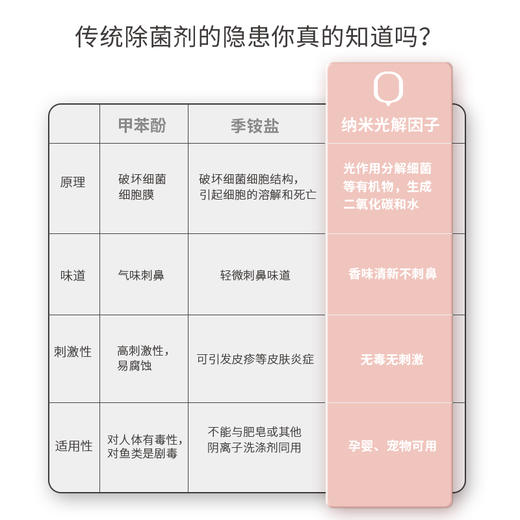 传统除菌剂的隐患你真的知道吗？

|  | 甲苯酚 | 季铵盐 | 纳米光解因子 |
|---|---|---|---|
| 原理 | 破坏细菌细胞膜 | 破坏细菌细胞结构，引起细胞的溶解和死亡 | 光作用分解细菌等有机物，生成二氧化碳和水 |
| 味道 | 气味刺鼻 | 轻微刺鼻味道 | 香味清新不刺鼻 |
| 刺激性 | 高刺激性，易腐蚀 | 可引发皮疹等皮肤炎症 | 无毒无刺激 |
| 适用性 | 对人体有毒性，对鱼类是剧毒 | 不能与肥皂或其他阴离子洗涤剂同用 | 孕婴、宠物可用 |